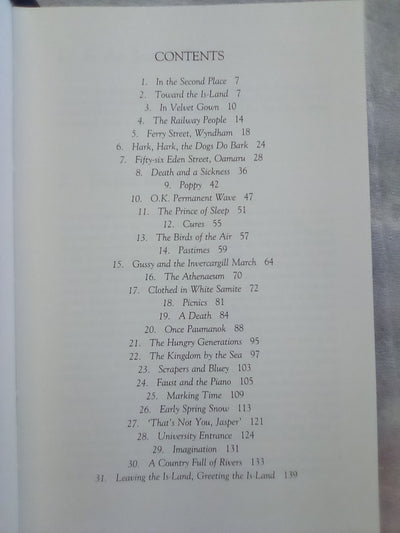 CONTENTS

1. In the Second Place 7
2. Toward the Is-Land 7
3. In Velvet Gown 10
4. The Railway People 14
5. Ferry Street, Wyndham 18
6. Hark, Hark, the Dogs Do Bark 24
7. Fifty-six Eden Street, Oamaru 28
8. Death and a Sickness 36
9. Poppy 42
10. O.K. Permanent Wave 47
11. The Prince of Sleep 51
12. Cures 55
13. The Birds of the Air 57
14. Pastimes 59
15. Gussy and the Invercargill March 64
16. The Athenaeum 70
17. Clothed in White Samite 72
18. Picnics 81
19. A Death 84
20. Once Paumanok 88
21. The Hungry Generations 95
22. The Kingdom by the Sea 97
23. Scrapers and Bluey 103
24. Faust and the Piano 105
25. Marking Time 109
26. Early Spring Snow 113
27. 'That's Not You, Jasper' 121
28. University Entrance 124
29. Imagination 131
30. A Country Full of Rivers 133
31. Leaving the Is-Land, Greeting the Is-Land 139